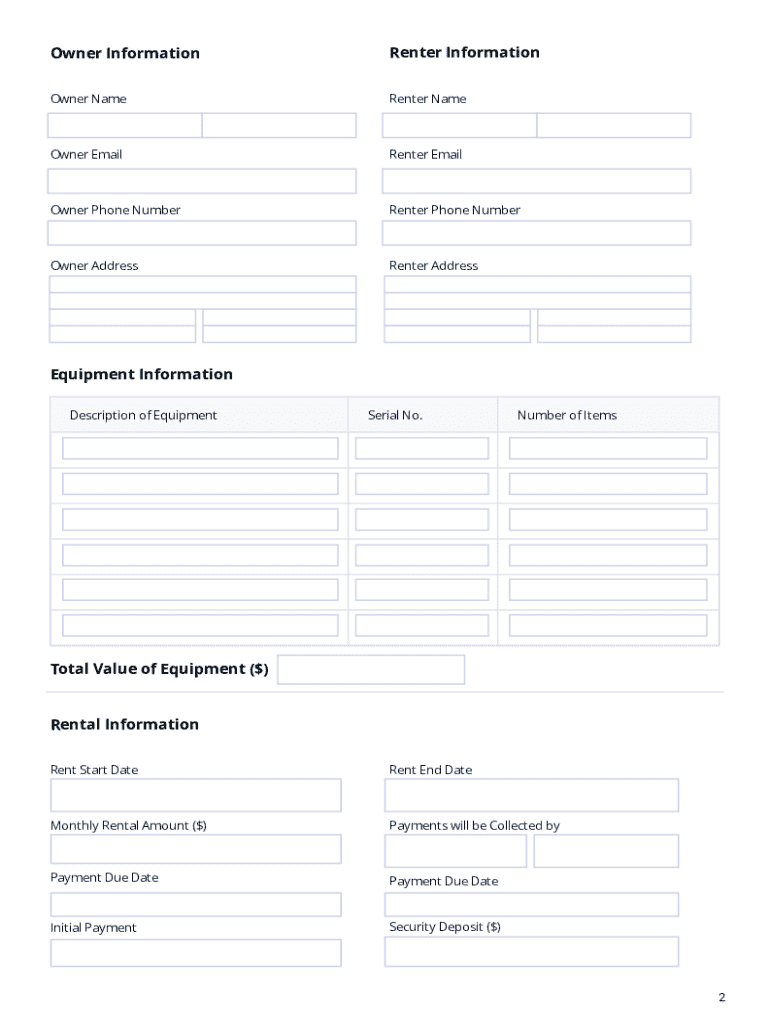 Owner Information

Owner Name

Owner Email

Owner Phone Number

Owner Address

Renter Information

Renter Name

Renter Email

Renter Phone Number

Renter Address

Equipment Information

| Description of Equipment | Serial No. | Number of Items |
|---|---|---|
| | | |
| | | |
| | | |
| | | |
| | | |
| | | |

Total Value of Equipment ($)

Rental Information

Rent Start Date

Monthly Rental Amount ($)

Payment Due Date

Initial Payment

Rent End Date

Payments will be Collected by

Payment Due Date

Security Deposit ($)

2